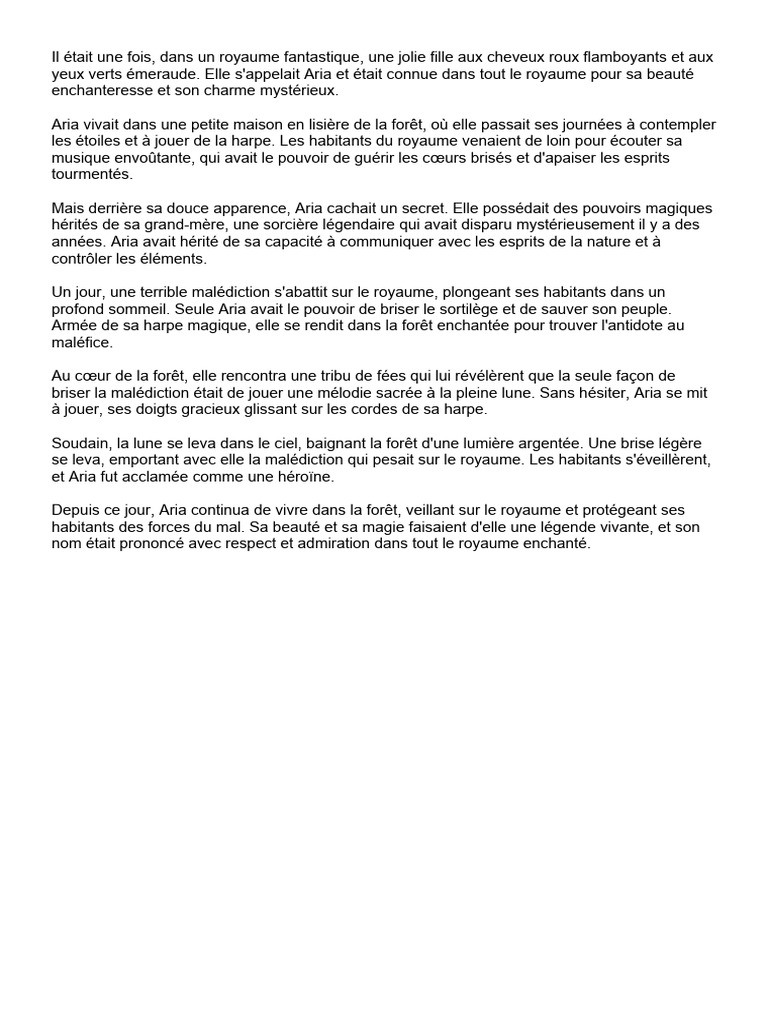 Il était une fois, dans un royaume fantastique, une jolie fille aux cheveux roux flamboyants et aux yeux verts émeraude. Elle s'appelait Aria et était connue dans tout le royaume pour sa beauté enchanteresse et son charme mystérieux.

Aria vivait dans une petite maison en lisière de la forêt, où elle passait ses journées à contempler les étoiles et à jouer de la harpe. Les habitants du royaume venaient de loin pour écouter sa musique envoûtante, qui avait le pouvoir de guérir les cœurs brisés et d'apaiser les esprits tourmentés.

Mais derrière sa douce apparence, Aria cachait un secret. Elle possédait des pouvoirs magiques hérités de sa grand-mère, une sorcière légendaire qui avait disparu mystérieusement il y a des années. Aria avait hérité de sa capacité à communiquer avec les esprits de la nature et à contrôler les éléments.

Un jour, une terrible malédiction s'abattit sur le royaume, plongeant ses habitants dans un profond sommeil. Seule Aria avait le pouvoir de briser le sortilège et de sauver son peuple. Armée de sa harpe magique, elle se rendit dans la forêt enchantée pour trouver l'antidote au maléfice.

Au cœur de la forêt, elle rencontra une tribu de fées qui lui révélèrent que la seule façon de briser la malédiction était de jouer une mélodie sacrée à la pleine lune. Sans hésiter, Aria se mit à jouer, ses doigts gracieux glissant sur les cordes de sa harpe.

Soudain, la lune se leva dans le ciel, baignant la forêt d'une lumière argentée. Une brise légère se leva, emportant avec elle la malédiction qui pesait sur le royaume. Les habitants s'éveillèrent, et Aria fut acclamée comme une héroïne.

Depuis ce jour, Aria continua de vivre dans la forêt, veillant sur le royaume et protégeant ses habitants des forces du mal. Sa beauté et sa magie faisaient d'elle une légende vivante, et son nom était prononcé avec respect et admiration dans tout le royaume enchanté.